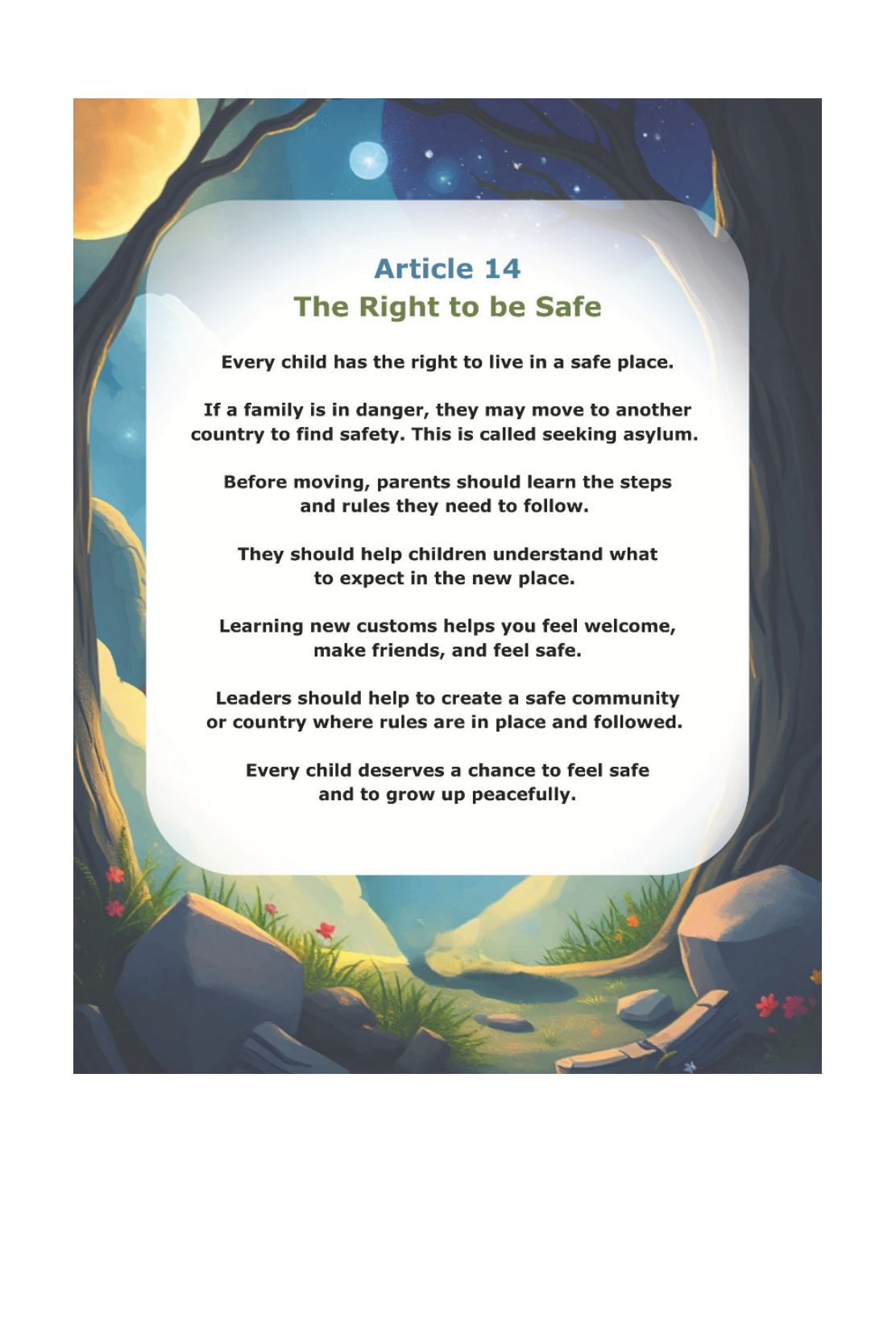 Article 14
The Right to be Safe

Every child has the right to live in a safe place.

If a family is in danger, they may move to another country to find safety. This is called seeking asylum.

Before moving, parents should learn the steps and rules they need to follow.

They should help children understand what to expect in the new place.

Learning new customs helps you feel welcome, make friends, and feel safe.

Leaders should help to create a safe community or country where rules are in place and followed.

Every child deserves a chance to feel safe and to grow up peacefully.